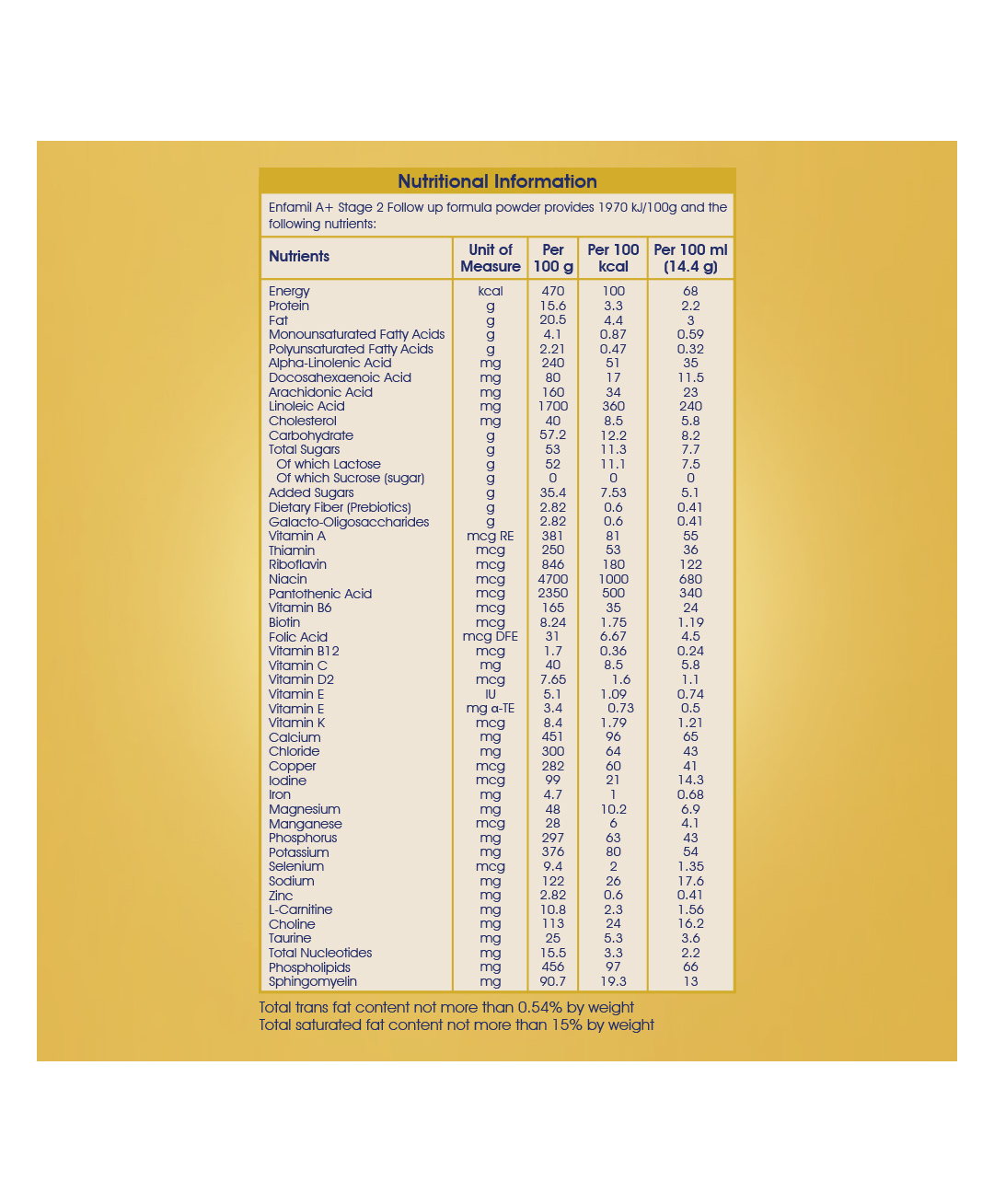 Nutritional Information

Enfamil A+ Stage 2 Follow up formula powder provides 1970 kJ/100g and the following nutrients:

| Nutrients | Unit of Measure | Per 100 g | Per 100 kcal | Per 100 ml (14.4 g) |
|---|---|---|---|---|
| Energy | kcal | 470 | 100 | 68 |
| Protein | g | 15.6 | 3.3 | 2.2 |
| Fat | g | 20.5 | 4.4 | 3 |
| Monounsaturated Fatty Acids | g | 4.1 | 0.87 | 0.59 |
| Polyunsaturated Fatty Acids | g | 2.21 | 0.47 | 0.32 |
| Alpha-Linolenic Acid | mg | 240 | 51 | 35 |
| Docosahexaenoic Acid | mg | 80 | 17 | 11.5 |
| Arachidonic Acid | mg | 160 | 34 | 23 |
| Linoleic Acid | mg | 1700 | 360 | 240 |
| Cholesterol | mg | 40 | 8.5 | 5.8 |
| Carbohydrate | g | 57.2 | 12.2 | 8.2 |
| Total Sugars | g | 53 | 11.3 | 7.7 |
| Of which Lactose | g | 52 | 11.1 | 7.5 |
| Of which Sucrose (sugar) | g | 0 | 0 | 0 |
| Added Sugars | g | 35.4 | 7.53 | 5.1 |
| Dietary Fiber (Prebiotics) | g | 2.82 | 0.6 | 0.41 |
| Galacto-Oligosaccharides | g | 2.82 | 0.6 | 0.41 |
| Vitamin A | mcg RE | 381 | 81 | 55 |
| Thiamin | mcg | 250 | 53 | 36 |
| Riboflavin | mcg | 846 | 180 | 122 |
| Niacin | mcg | 4700 | 1000 | 680 |
| Pantothenic Acid | mcg | 2350 | 500 | 340 |
| Vitamin B6 | mcg | 165 | 35 | 24 |
| Biotin | mcg | 8.24 | 1.75 | 1.19 |
| Folic Acid | mcg DFE | 31 | 6.67 | 4.5 |
| Vitamin B12 | mcg | 1.7 | 0.36 | 0.24 |
| Vitamin C | mg | 40 | 8.5 | 5.8 |
| Vitamin D2 | mcg | 7.65 | 1.6 | 1.1 |
| Vitamin E | IU | 5.1 | 1.09 | 0.74 |
| Vitamin E | mg α-TE | 3.4 | 0.73 | 0.5 |
| Vitamin K | mcg | 8.4 | 1.79 | 1.21 |
| Calcium | mg | 451 | 96 | 65 |
| Chloride | mg | 300 | 64 | 43 |
| Copper | mcg | 282 | 60 | 41 |
| Iodine | mcg | 99 | 21 | 14.3 |
| Iron | mg | 4.7 | 1 | 0.68 |
| Magnesium | mg | 48 | 10.2 | 6.9 |
| Manganese | mcg | 28 | 6 | 4.1 |
| Phosphorus | mg | 297 | 63 | 43 |
| Potassium | mg | 376 | 80 | 54 |
| Selenium | mcg | 9.4 | 2 | 1.35 |
| Sodium | mg | 122 | 26 | 17.6 |
| Zinc | mg | 2.82 | 0.6 | 0.41 |
| L-Carnitine | mg | 10.8 | 2.3 | 1.56 |
| Choline | mg | 113 | 24 | 16.2 |
| Taurine | mg | 25 | 5.3 | 3.6 |
| Total Nucleotides | mg | 15.5 | 3.3 | 2.2 |
| Phospholipids | mg | 456 | 97 | 66 |
| Sphingomyelin | mg | 90.7 | 19.3 | 13 |

Total trans fat content not more than 0.54% by weight
Total saturated fat content not more than 15% by weight